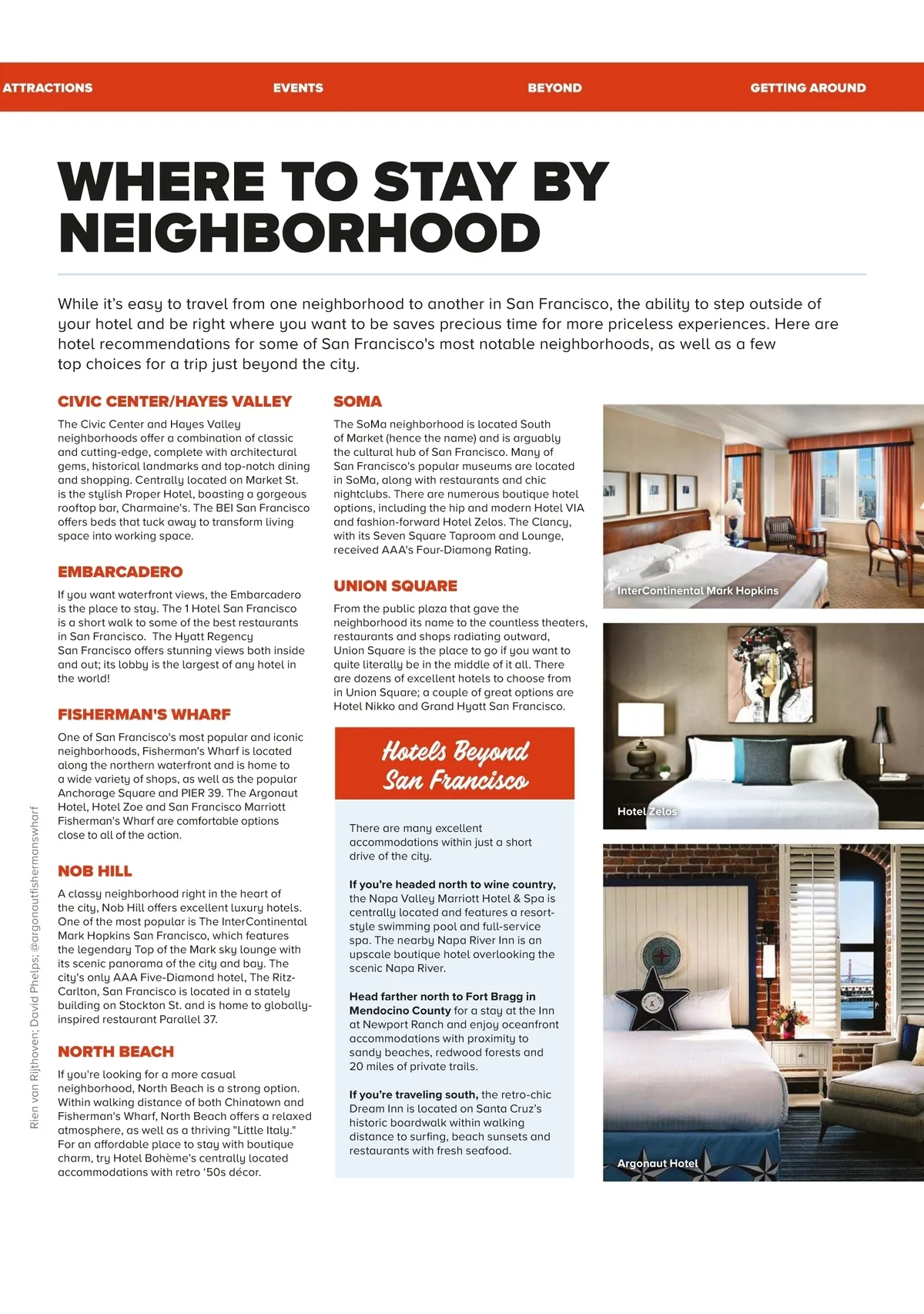 ATTRACTIONS EVENTS BEYOND GETTING AROUND

WHERE TO STAY BY NEIGHBORHOOD

While it's easy to travel from one neighborhood to another in San Francisco, the ability to step outside of your hotel and be right where you want to be saves precious time for more priceless experiences. Here are hotel recommendations for some of San Francisco's most notable neighborhoods, as well as a few top choices for a trip just beyond the city.

CIVIC CENTER/HAYES VALLEY

The Civic Center and Hayes Valley neighborhoods offer a combination of classic and cutting-edge, complete with architectural gems, historical landmarks and top-notch dining and shopping. Centrally located on Market St. is the stylish Proper Hotel, boasting a gorgeous rooftop bar, Charmaine's. The BEI San Francisco offers beds that tuck away to transform living space into working space.

EMBARCADERO

If you want waterfront views, the Embarcadero is the place to stay. The 1 Hotel San Francisco is a short walk to some of the best restaurants in San Francisco. The Hyatt Regency San Francisco offers stunning views both inside and out; its lobby is the largest of any hotel in the world!

FISHERMAN'S WHARF

One of San Francisco's most popular and iconic neighborhoods, Fisherman's Wharf is located along the northern waterfront and is home to a wide variety of shops, as well as the popular Anchorage Square and PIER 39. The Argonaut Hotel, Hotel Zoe and San Francisco Marriott Fisherman's Wharf are comfortable options close to all of the action.

NOB HILL

A classy neighborhood right in the heart of the city, Nob Hill offers excellent luxury hotels. One of the most popular is The InterContinental Mark Hopkins San Francisco, which features the legendary Top of the Mark sky lounge with its scenic panorama of the city and bay. The city's only AAA Five-Diamond hotel, The Ritz-Carlton, San Francisco is located in a stately building on Stockton St. and is home to globally-inspired restaurant Parallel 37.

NORTH BEACH

If you're looking for a more casual neighborhood, North Beach is a strong option. Within walking distance of both Chinatown and Fisherman's Wharf, North Beach offers a relaxed atmosphere, as well as a thriving "Little Italy." For an affordable place to stay with boutique charm, try Hotel Bohème's centrally located accommodations with retro '50s décor.

SOMA

The SoMa neighborhood is located South of Market (hence the name) and is arguably the cultural hub of San Francisco. Many of San Francisco's popular museums are located in SoMa, along with restaurants and chic nightclubs. There are numerous boutique hotel options, including the hip and modern Hotel VIA and fashion-forward Hotel Zelos. The Clancy, with its Seven Square Taproom and Lounge, received AAA's Four-Diamong Rating.

UNION SQUARE

From the public plaza that gave the neighborhood its name to the countless theaters, restaurants and shops radiating outward, Union Square is the place to go if you want to quite literally be in the middle of it all. There are dozens of excellent hotels to choose from in Union Square; a couple of great options are Hotel Nikko and Grand Hyatt San Francisco.

Hotels Beyond San Francisco

There are many excellent accommodations within just a short drive of the city.

If you're headed north to wine country, the Napa Valley Marriott Hotel & Spa is centrally located and features a resort-style swimming pool and full-service spa. The nearby Napa River Inn is an upscale boutique hotel overlooking the scenic Napa River.

Head farther north to Fort Bragg in Mendocino County for a stay at the Inn at Newport Ranch and enjoy oceanfront accommodations with proximity to sandy beaches, redwood forests and 20 miles of private trails.

If you're traveling south, the retro-chic Dream Inn is located on Santa Cruz's historic boardwalk within walking distance to surfing, beach sunsets and restaurants with fresh seafood.

InterContinental Mark Hopkins

Hotel Zelos

Argonaut Hotel

Rien van Rijthoven; David Phelps; @argonautfishermanswharf